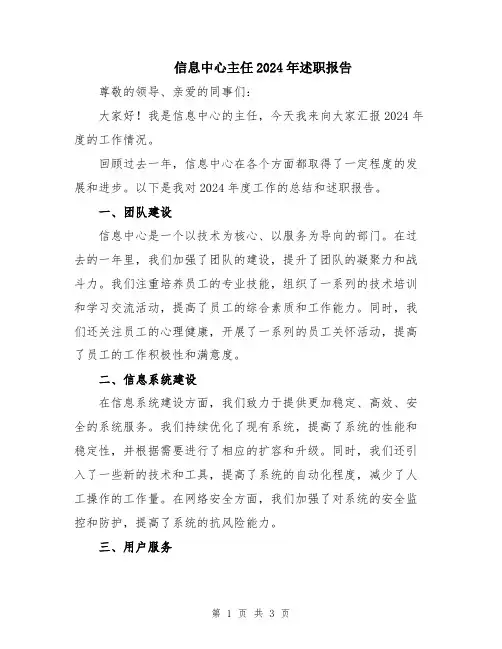 信息中心主任2024年述职报告

尊敬的领导、亲爱的同事们：

大家好！我是信息中心的主任，今天我来向大家汇报2024年度的工作情况。

回顾过去一年，信息中心在各个方面都取得了一定程度的发展和进步。以下是我对2024年度工作的总结和述职报告。

一、团队建设

信息中心是一个以技术为核心、以服务为导向的部门。在过去的一年里，我们加强了团队的建设，提升了团队的凝聚力和战斗力。我们注重培养员工的专业技能，组织了一系列的技术培训和学习交流活动，提高了员工的综合素质和工作能力。同时，我们还关注员工的心理健康，开展了一系列的员工关怀活动，提高了员工的工作积极性和满意度。

二、信息系统建设

在信息系统建设方面，我们致力于提供更加稳定、高效、安全的系统服务。我们持续优化了现有系统，提高了系统的性能和稳定性，并根据需要进行了相应的扩容和升级。同时，我们还引入了一些新的技术和工具，提高了系统的自动化程度，减少了人工操作的工作量。在网络安全方面，我们加强了对系统的安全监控和防护，提高了系统的抗风险能力。

三、用户服务

第 1 页 共 3 页